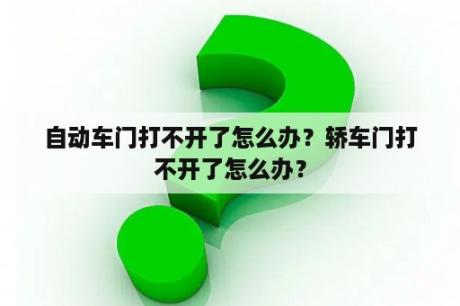 自动车门打不开了怎么办？轿车门打不开了怎么办？